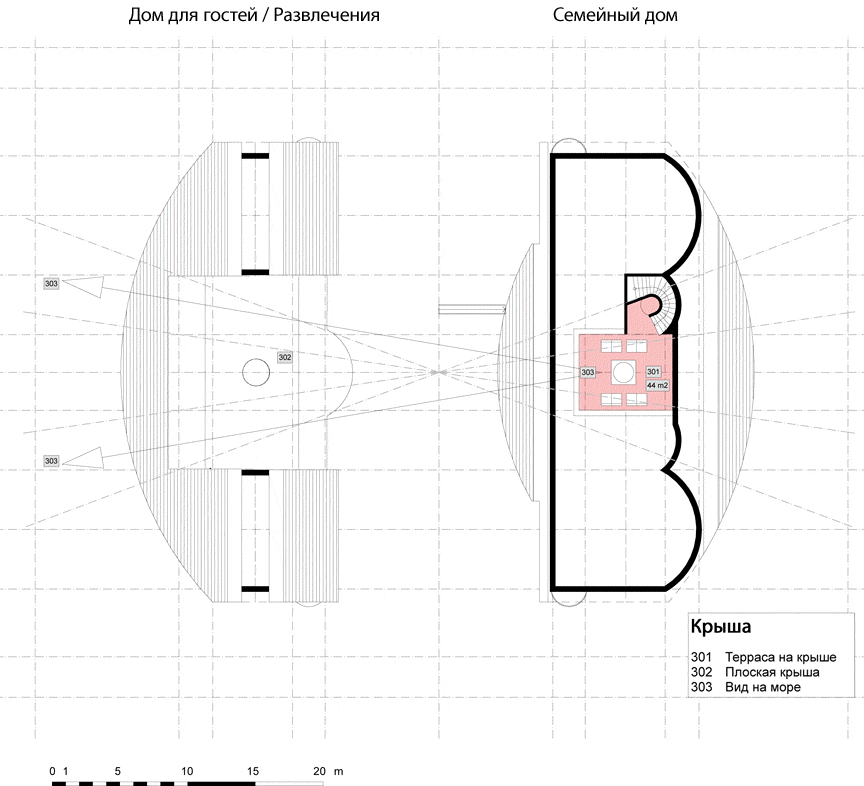 Дом для гостей / Развлечения

Семейный дом

303

302

303

303

301
44 m2

Крыша

301 Терраса на крыше
302 Плоская крыша
303 Вид на море

0 1 5 10 15 20 m